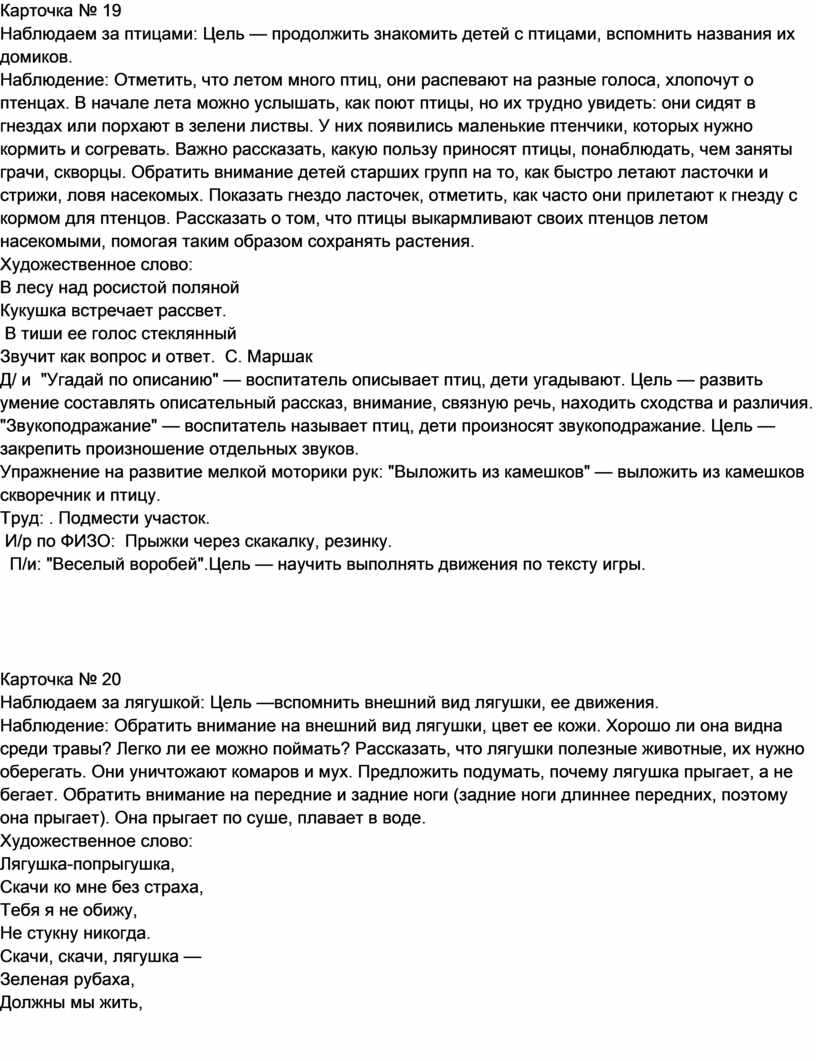 Карточка № 19
Наблюдаем за птицами: Цель — продолжить знакомить детей с птицами, вспомнить названия их домиков.
Наблюдение: Отметить, что летом много птиц, они распевают на разные голоса, хлопочут о птенцах. В начале лета можно услышать, как поют птицы, но их трудно увидеть: они сидят в гнездах или порхают в зелени листвы. У них появились маленькие птенчики, которых нужно кормить и согревать. Важно рассказать, какую пользу приносят птицы, понаблюдать, чем заняты грачи, скворцы. Обратить внимание детей старших групп на то, как быстро летают ласточки и стрижи, ловя насекомых. Показать гнездо ласточек, отметить, как часто они прилетают к гнезду с кормом для птенцов. Рассказать о том, что птицы выкармливают своих птенцов летом насекомыми, помогая таким образом сохранять растения.
Художественное слово:
В лесу над росистой поляной
Кукушка встречает рассвет.
В тиши ее голос стеклянный
Звучит как вопрос и ответ. С. Маршак
Д/ и "Угадай по описанию" — воспитатель описывает птиц, дети угадывают. Цель — развить умение составлять описательный рассказ, внимание, связную речь, находить сходства и различия. "Звукоподражание" — воспитатель называет птиц, дети произносят звукоподражание. Цель — закрепить произношение отдельных звуков.
Упражнение на развитие мелкой моторики рук: "Выложить из камешков" — выложить из камешков скворечник и птицу.
Труд: . Подмести участок.
И/р по ФИЗО: Прыжки через скакалку, резинку.
П/и: "Веселый воробей".Цель — научить выполнять движения по тексту игры.

Карточка № 20
Наблюдаем за лягушкой: Цель —вспомнить внешний вид лягушки, ее движения.
Наблюдение: Обратить внимание на внешний вид лягушки, цвет ее кожи. Хорошо ли она видна среди травы? Легко ли ее можно поймать? Рассказать, что лягушки полезные животные, их нужно оберегать. Они уничтожают комаров и мух. Предложить подумать, почему лягушка прыгает, а не бегает. Обратить внимание на передние и задние ноги (задние ноги длиннее передних, поэтому она прыгает). Она прыгает по суше, плавает в воде.
Художественное слово:
Лягушка-попрыгушка,
Скачи ко мне без страха,
Тебя я не обижу,
Не стукну никогда.
Скачи, скачи, лягушка —
Зеленая рубаха,
Должны мы жить,